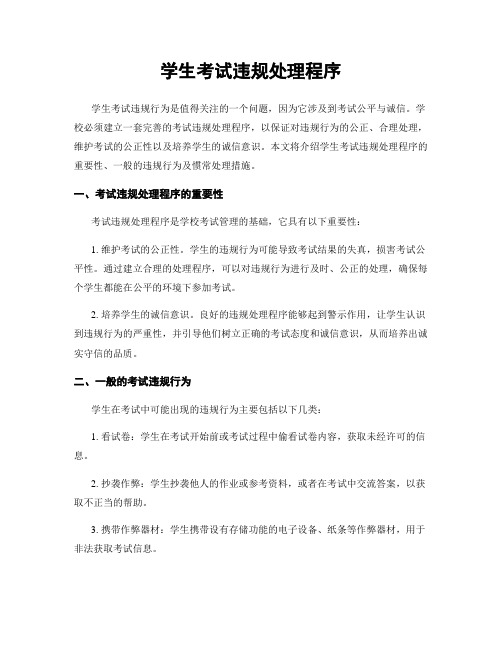 学生考试违规处理程序

学生考试违规行为是值得关注的一个问题，因为它涉及到考试公平与诚信。学校必须建立一套完善的考试违规处理程序，以保证对违规行为的公正、合理处理，维护考试的公正性以及培养学生的诚信意识。本文将介绍学生考试违规处理程序的重要性、一般的违规行为及惯常处理措施。

一、考试违规处理程序的重要性

考试违规处理程序是学校考试管理的基础，它具有以下重要性：

1. 维护考试的公正性。学生的违规行为可能导致考试结果的失真，损害考试公平性。通过建立合理的处理程序，可以对违规行为进行及时、公正的处理，确保每个学生都能在公平的环境下参加考试。

2. 培养学生的诚信意识。良好的违规处理程序能够起到警示作用，让学生认识到违规行为的严重性，并引导他们树立正确的考试态度和诚信意识，从而培养出诚实守信的品质。

二、一般的考试违规行为

学生在考试中可能出现的违规行为主要包括以下几类：

1. 看试卷：学生在考试开始前或考试过程中偷看试卷内容，获取未经许可的信息。

2. 抄袭作弊：学生抄袭他人的作业或参考资料，或者在考试中交流答案，以获取不正当的帮助。

3. 携带作弊器材：学生携带设有存储功能的电子设备、纸条等作弊器材，用于非法获取考试信息。